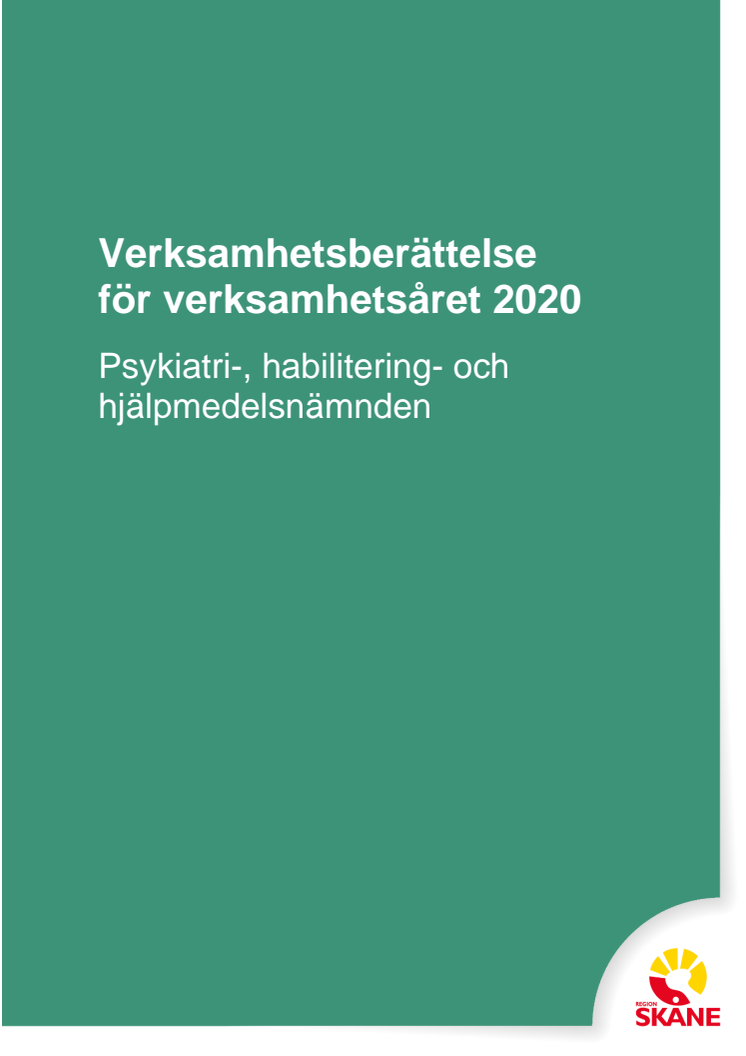 Verksamhetsberättelse för verksamhetsåret 2020

Psykiatri-, habilitering- och hjälpmedelsnämnden

REGION
SKÅNE